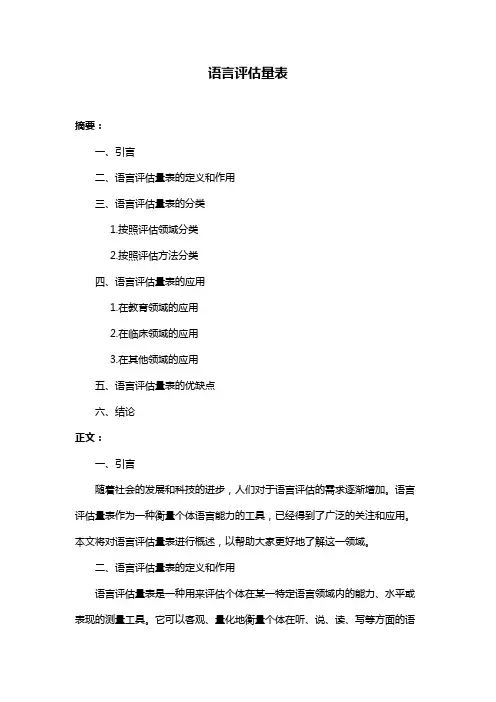 语言评估量表

摘要：

一、引言

二、语言评估量表的定义和作用

三、语言评估量表的分类

1.按照评估领域分类

2.按照评估方法分类

四、语言评估量表的应用

1.在教育领域的应用

2.在临床领域的应用

3.在其他领域的应用

五、语言评估量表的优缺点

六、结论

正文：

一、引言

随着社会的发展和科技的进步，人们对于语言评估的需求逐渐增加。语言评估量表作为一种衡量个体语言能力的工具，已经得到了广泛的关注和应用。本文将对语言评估量表进行概述，以帮助大家更好地了解这一领域。

二、语言评估量表的定义和作用

语言评估量表是一种用来评估个体在某一特定语言领域内的能力、水平或表现的测量工具。它可以客观、量化地衡量个体在听、说、读、写等方面的语